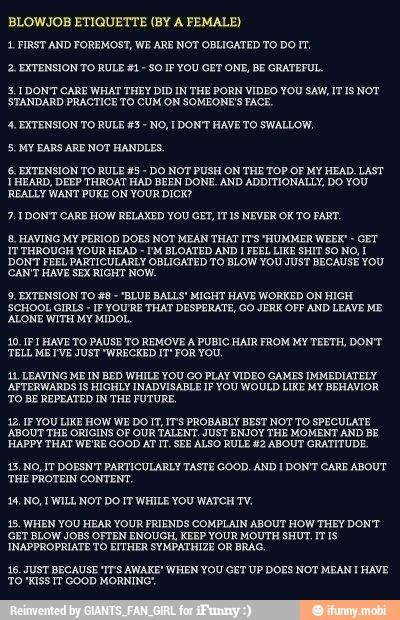 BLOWJOB ETIQUETTE (BY A FEMALE)

1. FIRST AND FOREMOST, WE ARE NOT OBLIGATED TO DO IT.

2. EXTENSION TO RULE #1 - SO IF YOU GET ONE, BE GRATEFUL.

3. I DON'T CARE WHAT THEY DID IN THE PORN VIDEO YOU SAW, IT IS NOT STANDARD PRACTICE TO CUM ON SOMEONE'S FACE.

4. EXTENSION TO RULE #3 - NO, I DON'T HAVE TO SWALLOW.

5. MY EARS ARE NOT HANDLES.

6. EXTENSION TO RULE #5 - DO NOT PUSH ON THE TOP OF MY HEAD. LAST I HEARD, DEEP THROAT HAD BEEN DONE. AND ADDITIONALLY, DO YOU REALLY WANT PUKE ON YOUR DICK?

7. I DON'T CARE HOW RELAXED YOU GET, IT IS NEVER OK TO FART.

8. HAVING MY PERIOD DOES NOT MEAN THAT IT'S "HUMMER WEEK" - GET IT THROUGH YOUR HEAD - I'M BLOATED AND I FEEL LIKE SHIT SO NO, I DON'T FEEL PARTICULARLY OBLIGATED TO BLOW YOU JUST BECAUSE YOU CAN'T HAVE SEX RIGHT NOW.

9. EXTENSION TO #8 - "BLUE BALLS" MIGHT HAVE WORKED ON HIGH SCHOOL GIRLS - IF YOU'RE THAT DESPERATE, GO JERK OFF AND LEAVE ME ALONE WITH MY MIDOL.

10. IF I HAVE TO PAUSE TO REMOVE A PUBIC HAIR FROM MY TEETH, DON'T TELL ME I'VE JUST "WRECKED IT" FOR YOU.

11. LEAVING ME IN BED WHILE YOU GO PLAY VIDEO GAMES IMMEDIATELY AFTERWARDS IS HIGHLY INADVISABLE IF YOU WOULD LIKE MY BEHAVIOR TO BE REPEATED IN THE FUTURE.

12. IF YOU LIKE HOW WE DO IT, IT'S PROBABLY BEST NOT TO SPECULATE ABOUT THE ORIGINS OF OUR TALENT. JUST ENJOY THE MOMENT AND BE HAPPY THAT WE'RE GOOD AT IT. SEE ALSO RULE #2 ABOUT GRATITUDE.

13. NO, IT DOESN'T PARTICULARLY TASTE GOOD. AND I DON'T CARE ABOUT THE PROTEIN CONTENT.

14. NO, I WILL NOT DO IT WHILE YOU WATCH TV.

15. WHEN YOU HEAR YOUR FRIENDS COMPLAIN ABOUT HOW THEY DON'T GET BLOW JOBS OFTEN ENOUGH, KEEP YOUR MOUTH SHUT. IT IS INAPPROPRIATE TO EITHER SYMPATHIZE OR BRAG.

16. JUST BECAUSE "IT'S AWAKE" WHEN YOU GET UP DOES NOT MEAN I HAVE TO "KISS IT GOOD MORNING".

Reinvented by GIANTS_FAN_GIRL for iFunny :)

ifunny.mobi